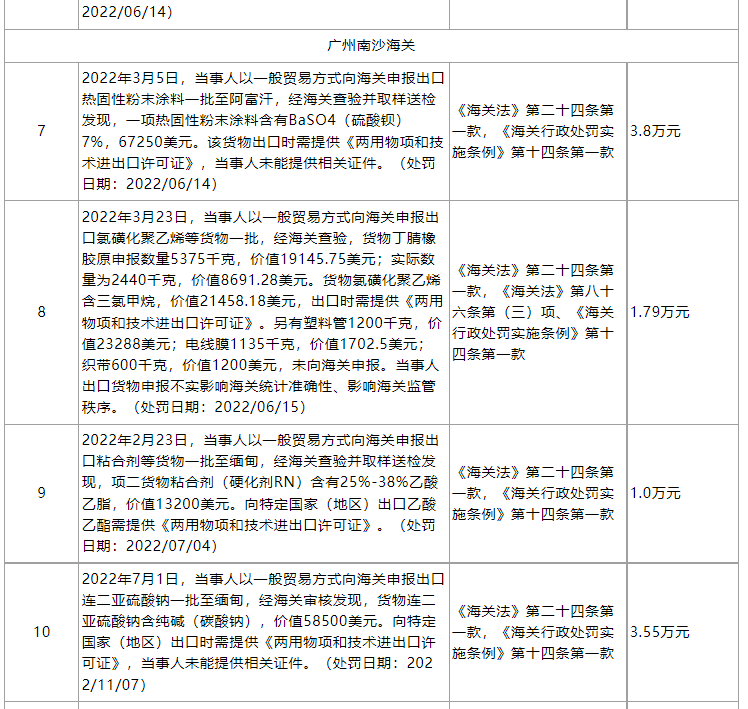 |  | 2022/06/14) |  |  |
|---|---|---|---|
| 广州南沙海关 | | | |
| 7 | 2022年3月5日，当事人以一般贸易方式向海关申报出口热固性粉末涂料一批至阿富汗，经海关查验并取样送检发现，一项热固性粉末涂料含有BaSO4（硫酸钡）7%，67250美元。该货物出口时需提供《两用物项和技术进出口许可证》，当事人未能提供相关证件。（处罚日期：2022/06/14) | 《海关法》第二十四条第一款，《海关行政处罚实施条例》第十四条第一款 | 3.8万元 |
| 8 | 2022年3月23日，当事人以一般贸易方式向海关申报出口氯磺化聚乙烯等货物一批，经海关查验，货物丁腈橡胶原申报数量5375千克，价值19145.75美元；实际数量为2440千克，价值8691.28美元。货物氯磺化聚乙烯含三氯甲烷，价值21458.18美元，出口时需提供《两用物项和技术进出口许可证》。另有塑料管1200千克，价值23288美元；电线膜1135千克，价值1702.5美元；织带600千克，价值1200美元，未向海关申报。当事人出口货物申报不实影响海关统计准确性、影响海关监管秩序。（处罚日期：2022/06/15) | 《海关法》第二十四条第一款，《海关法》第八十六条第（三）项、《海关行政处罚实施条例》第十四条第一款 | 1.79万元 |
| 9 | 2022年2月23日，当事人以一般贸易方式向海关申报出口粘合剂等货物一批至缅甸，经海关查验并取样送检发现，项二货物粘合剂（硬化剂RN）含有25%-38%乙酸乙脂，价值13200美元。向特定国家（地区）出口乙酸乙酯需提供《两用物项和技术进出口许可证》。（处罚日期：2022/07/04) | 《海关法》第二十四条第一款，《海关行政处罚实施条例》第十四条第一款 | 1.0万元 |
| 10 | 2022年7月1日，当事人以一般贸易方式向海关申报出口连二亚硫酸钠一批至缅甸，经海关审核发现，货物连二亚硫酸钠含纯碱（碳酸钠），价值58500美元。向特定国家（地区）出口时需提供《两用物项和技术进出口许可证》，当事人未能提供相关证件。（处罚日期：2022/11/07) | 《海关法》第二十四条第一款，《海关行政处罚实施条例》第十四条第一款 | 3.55万元 |